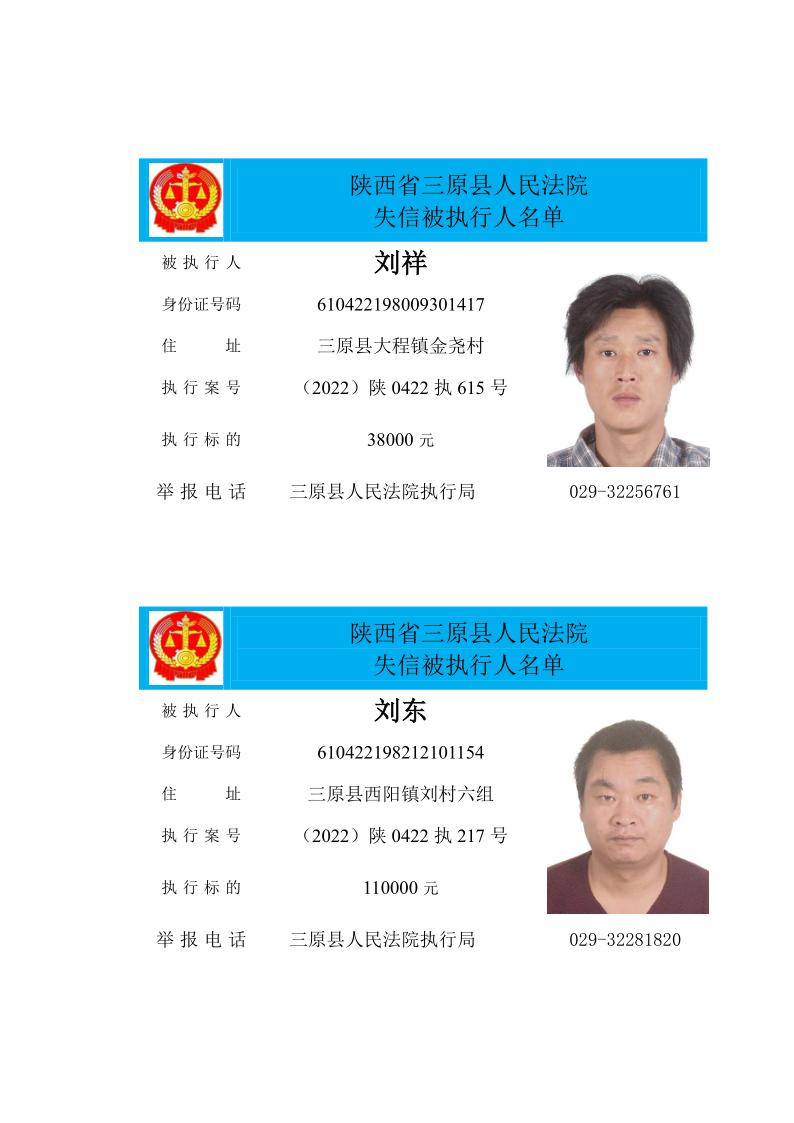 陕西省三原县人民法院
失信被执行人名单

被执行人 刘祥

身份证号码 610422198009301417

住 址 三原县大程镇金尧村

执行案号 （2022）陕 0422 执 615 号

执行标的 38000 元

举报电话 三原县人民法院执行局 029-32256761

陕西省三原县人民法院
失信被执行人名单

被执行人 刘东

身份证号码 610422198212101154

住 址 三原县西阳镇刘村六组

执行案号 （2022）陕 0422 执 217 号

执行标的 110000 元

举报电话 三原县人民法院执行局 029-32281820